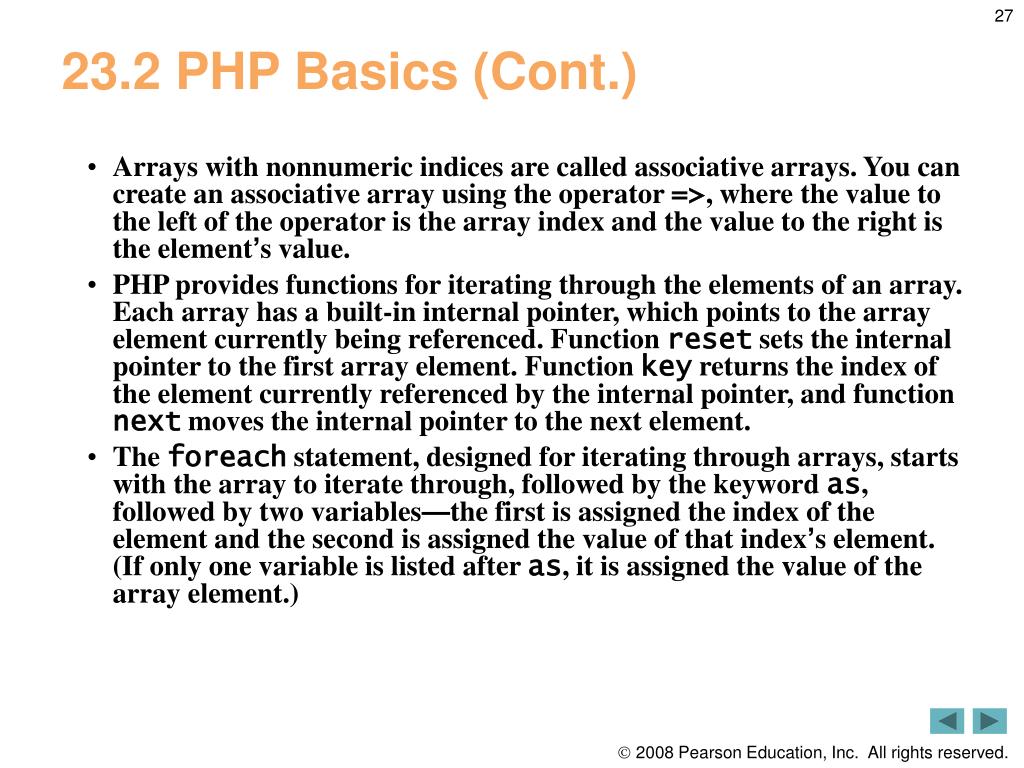 27

23.2 PHP Basics (Cont.)

• Arrays with nonnumeric indices are called associative arrays. You can create an associative array using the operator =>, where the value to the left of the operator is the array index and the value to the right is the element's value.

• PHP provides functions for iterating through the elements of an array. Each array has a built-in internal pointer, which points to the array element currently being referenced. Function reset sets the internal pointer to the first array element. Function key returns the index of the element currently referenced by the internal pointer, and function next moves the internal pointer to the next element.

• The foreach statement, designed for iterating through arrays, starts with the array to iterate through, followed by the keyword as, followed by two variables—the first is assigned the index of the element and the second is assigned the value of that index's element. (If only one variable is listed after as, it is assigned the value of the array element.)

© 2008 Pearson Education, Inc. All rights reserved.